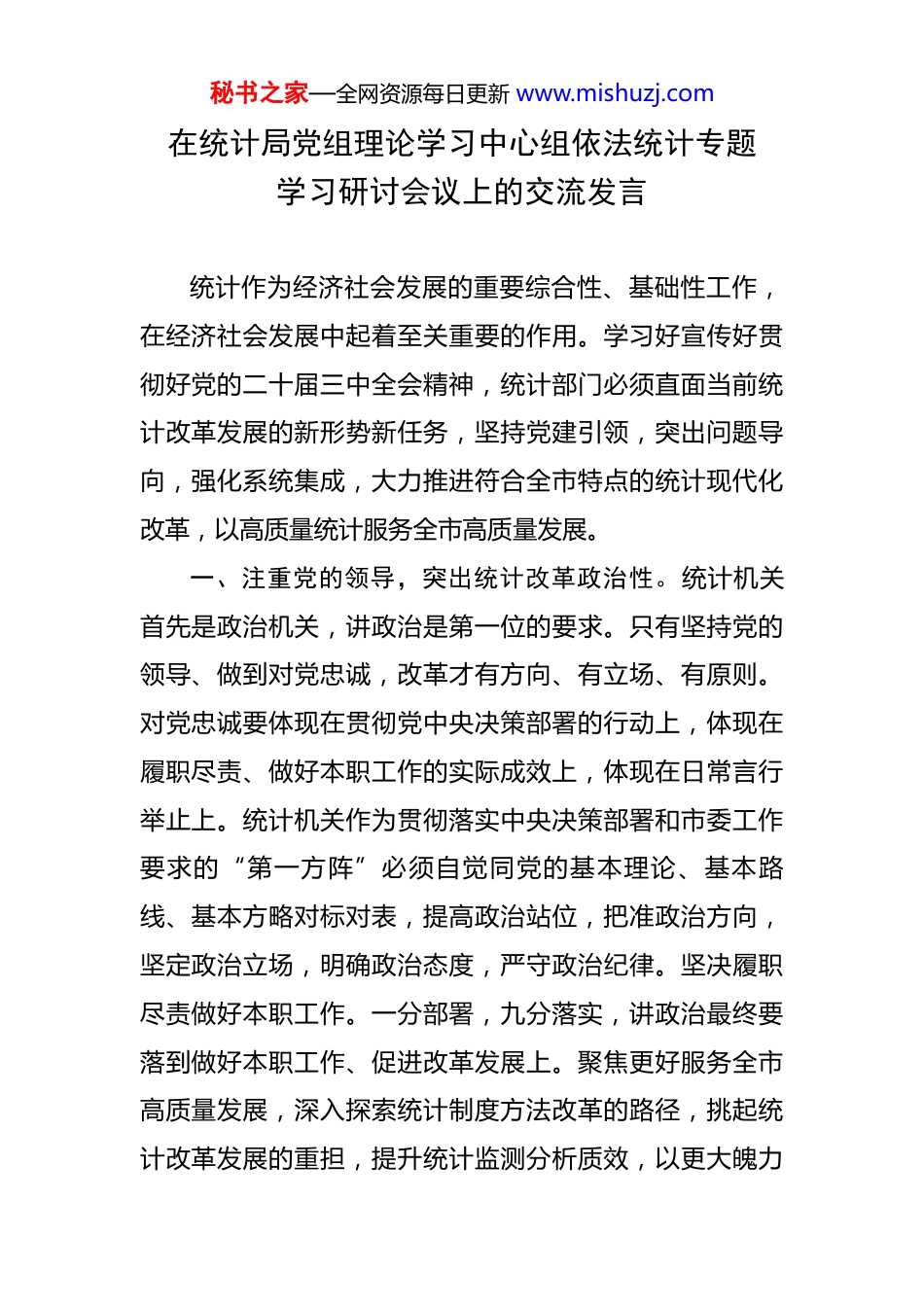 秘书之家—全网资源每日更新 www.mishuzj.com

在统计局党组理论学习中心组依法统计专题学习研讨会议上的交流发言

统计作为经济社会发展的重要综合性、基础性工作，在经济社会发展中起着至关重要的作用。学习好宣传好贯彻好党的二十届三中全会精神，统计部门必须直面当前统计改革发展的新形势新任务，坚持党建引领，突出问题导向，强化系统集成，大力推进符合全市特点的统计现代化改革，以高质量统计服务全市高质量发展。

一、注重党的领导，突出统计改革政治性。统计机关首先是政治机关，讲政治是第一位的要求。只有坚持党的领导、做到对党忠诚，改革才有方向、有立场、有原则。对党忠诚要体现在贯彻党中央决策部署的行动上，体现在履职尽责、做好本职工作的实际成效上，体现在日常言行举止上。统计机关作为贯彻落实中央决策部署和市委工作要求的“第一方阵”必须自觉同党的基本理论、基本路线、基本方略对标对表，提高政治站位，把准政治方向，坚定政治立场，明确政治态度，严守政治纪律。坚决履职尽责做好本职工作。一分部署，九分落实，讲政治最终要落到做好本职工作、促进改革发展上。聚焦更好服务全市高质量发展，深入探索统计制度方法改革的路径，挑起统计改革发展的重担，提升统计监测分析质效，以更大魄力